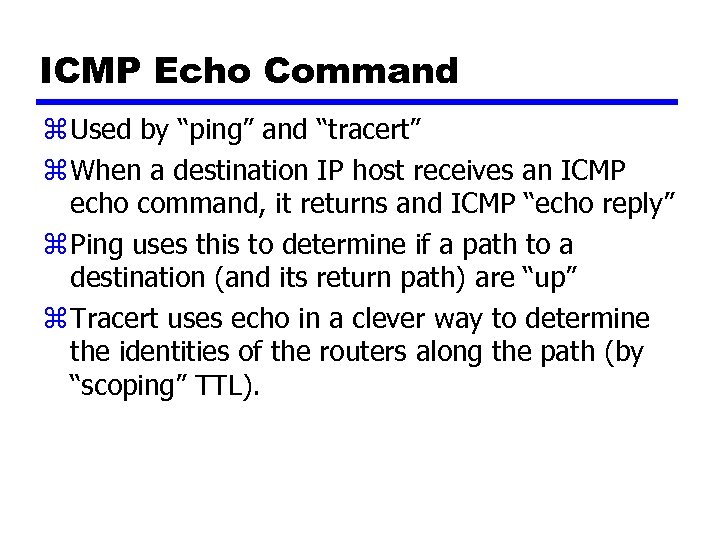 ICMP Echo Command

⌘ Used by "ping" and "tracert"

⌘ When a destination IP host receives an ICMP echo command, it returns and ICMP "echo reply"

⌘ Ping uses this to determine if a path to a destination (and its return path) are "up"

⌘ Tracert uses echo in a clever way to determine the identities of the routers along the path (by "scoping" TTL).